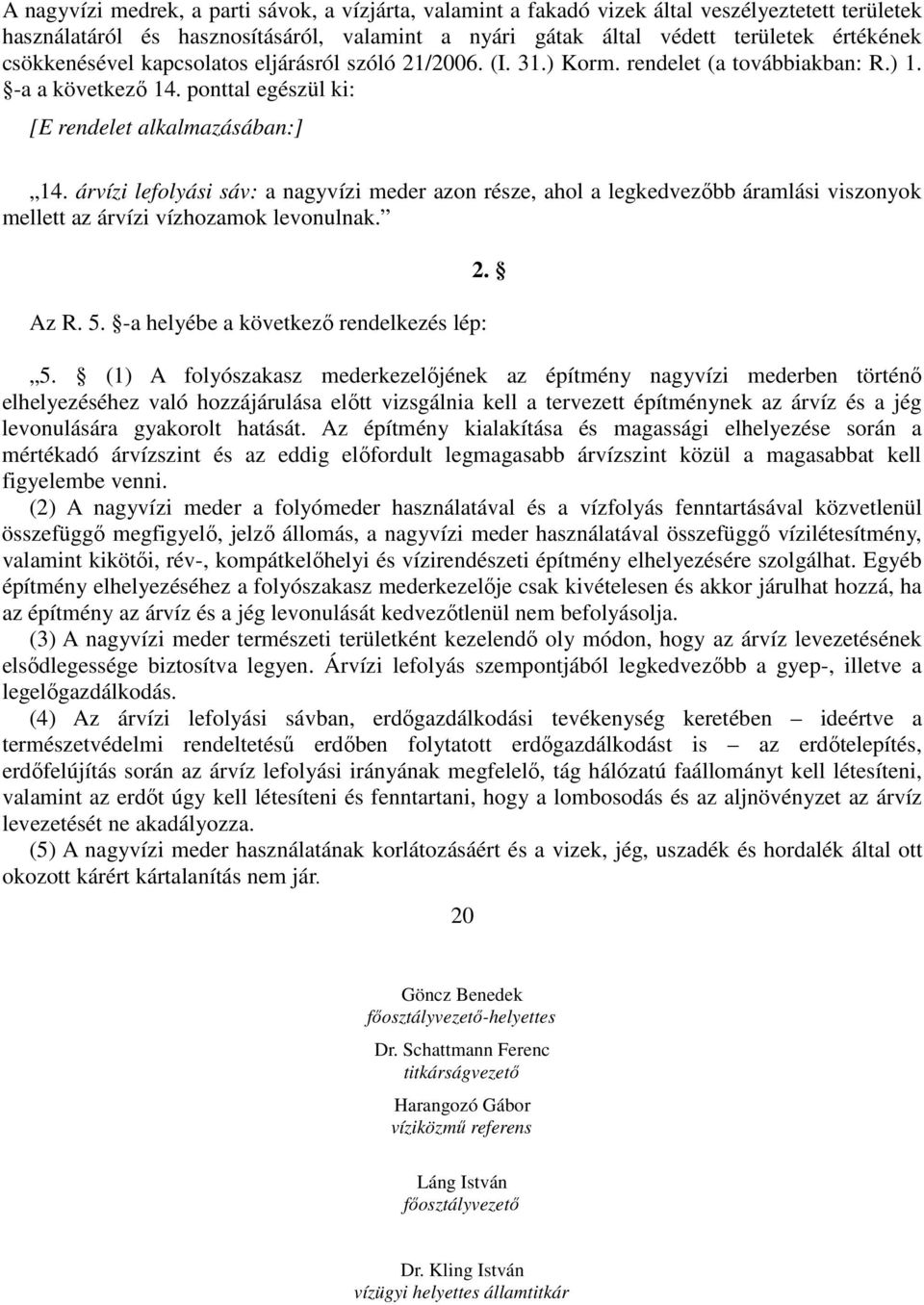 A nagyvízi medrek, a parti sávok, a vízjárta, valamint a fakadó vizek által veszélyeztetett területek használatáról és hasznosításáról, valamint a nyári gátak által védett területek értékének csökkenésével kapcsolatos eljárásról szóló 21/2006. (I. 31.) Korm. rendelet (a továbbiakban: R.) 1. §-a a következő 14. ponttal egészül ki:

[E rendelet alkalmazásában:]

„14. árvízi lefolyási sáv: a nagyvízi meder azon része, ahol a legkedvezőbb áramlási viszonyok mellett az árvízi vízhozamok levonulnak.”

2. §

Az R. 5. §-a helyébe a következő rendelkezés lép:

„5. § (1) A folyószakasz mederkezelőjének az építmény nagyvízi mederben történő elhelyezéséhez való hozzájárulása előtt vizsgálnia kell a tervezett építménynek az árvíz és a jég levonulására gyakorolt hatását. Az építmény kialakítása és magassági elhelyezése során a mértékadó árvízszint és az eddig előfordult legmagasabb árvízszint közül a magasabbat kell figyelembe venni.

(2) A nagyvízi meder a folyómeder használatával és a vízfolyás fenntartásával közvetlenül összefüggő megfigyelő, jelző állomás, a nagyvízi meder használatával összefüggő vízilétesítmény, valamint kikötői, rév-, kompátkelőhelyi és vízirendészeti építmény elhelyezésére szolgálhat. Egyéb építmény elhelyezéséhez a folyószakasz mederkezelője csak kivételesen és akkor járulhat hozzá, ha az építmény az árvíz és a jég levonulását kedvezőtlenül nem befolyásolja.

(3) A nagyvízi meder természeti területként kezelendő oly módon, hogy az árvíz levezetésének elsődlegessége biztosítva legyen. Árvízi lefolyás szempontjából legkedvezőbb a gyep-, illetve a legelőgazdálkodás.

(4) Az árvízi lefolyási sávban, erdőgazdálkodási tevékenység keretében – ideértve a természetvédelmi rendeltetésű erdőben folytatott erdőgazdálkodást is – az erdőtelepítés, erdőfelújítás során az árvíz lefolyási irányának megfelelő, tág hálózatú faállományt kell létesíteni, valamint az erdőt úgy kell létesíteni és fenntartani, hogy a lombosodás és az aljnövényzet az árvíz levezetését ne akadályozza.

(5) A nagyvízi meder használatának korlátozásáért és a vizek, jég, uszadék és hordalék által ott okozott kárért kártalanítás nem jár.

20

Göncz Benedek
főosztályvezető-helyettes

Dr. Schattmann Ferenc
titkárságvezető

Harangozó Gábor
víziközmű referens

Láng István
főosztályvezető

Dr. Kling István
vízügyi helyettes államtitkár